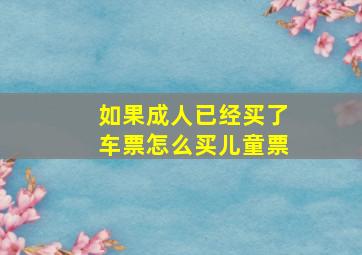 如果成人已经买了车票怎么买儿童票